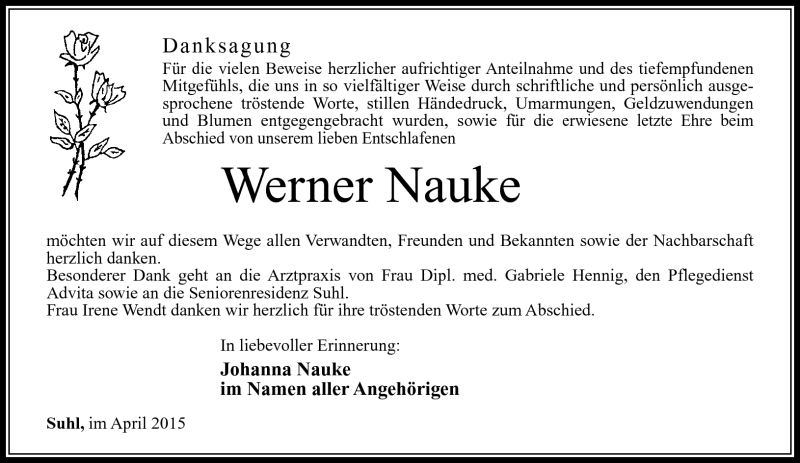 Danksagung

Für die vielen Beweise herzlicher aufrichtiger Anteilnahme und des tiefempfundenen Mitgefühls, die uns in so vielfältiger Weise durch schriftliche und persönlich ausgesprochene tröstende Worte, stillen Händedruck, Umarmungen, Geldzuwendungen und Blumen entgegengebracht wurden, sowie für die erwiesene letzte Ehre beim Abschied von unserem lieben Entschlafenen

Werner Nauke

möchten wir auf diesem Wege allen Verwandten, Freunden und Bekannten sowie der Nachbarschaft herzlich danken.
Besonderer Dank geht an die Arztpraxis von Frau Dipl. med. Gabriele Hennig, den Pflegedienst Advita sowie an die Seniorenresidenz Suhl.
Frau Irene Wendt danken wir herzlich für ihre tröstenden Worte zum Abschied.

In liebevoller Erinnerung:

Johanna Nauke
im Namen aller Angehörigen

Suhl, im April 2015